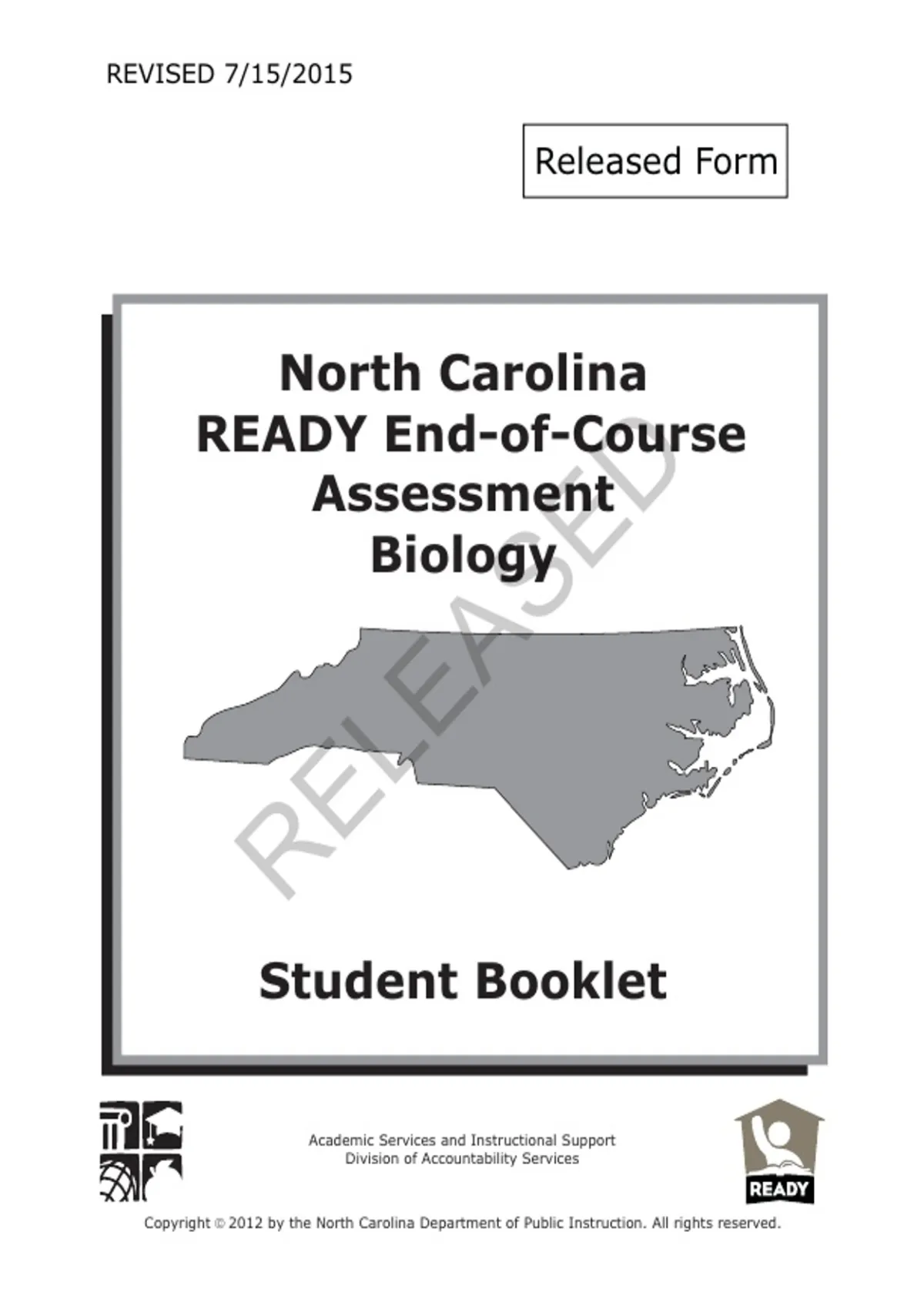 REVISED 7/15/2015

Released Form

North Carolina
READY End-of-Course
Assessment
Biology

Student Booklet

Academic Services and Instructional Support
Division of Accountability Services

READY

Copyright © 2012 by the North Carolina Department of Public Instruction. All rights reserved.

RELEASED